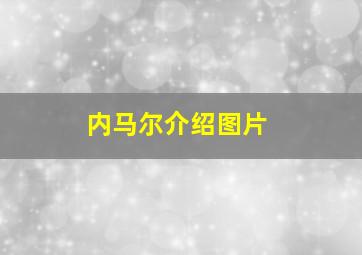 内马尔介绍图片